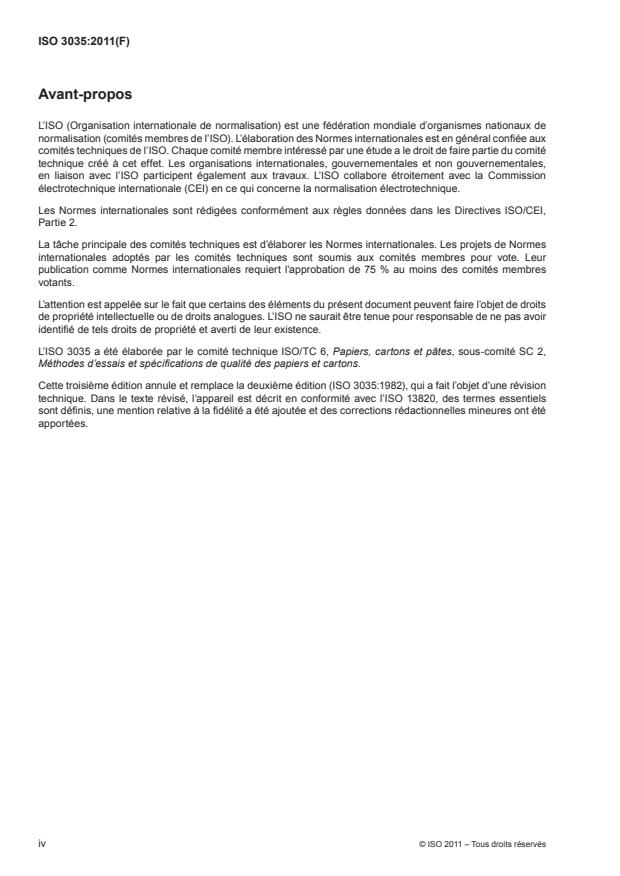 ISO 3035:2011(F)

Avant-propos

L'ISO (Organisation internationale de normalisation) est une fédération mondiale d'organismes nationaux de normalisation (comités membres de l'ISO). L'élaboration des Normes internationales est en général confiée aux comités techniques de l'ISO. Chaque comité membre intéressé par une étude a le droit de faire partie du comité technique créé à cet effet. Les organisations internationales, gouvernementales et non gouvernementales, en liaison avec l'ISO participent également aux travaux. L'ISO collabore étroitement avec la Commission électrotechnique internationale (CEI) en ce qui concerne la normalisation électrotechnique.

Les Normes internationales sont rédigées conformément aux règles données dans les Directives ISO/CEI, Partie 2.

La tâche principale des comités techniques est d'élaborer les Normes internationales. Les projets de Normes internationales adoptés par les comités techniques sont soumis aux comités membres pour vote. Leur publication comme Normes internationales requiert l'approbation de 75 % au moins des comités membres votants.

L'attention est appelée sur le fait que certains des éléments du présent document peuvent faire l'objet de droits de propriété intellectuelle ou de droits analogues. L'ISO ne saurait être tenue pour responsable de ne pas avoir identifié de tels droits de propriété et averti de leur existence.

L'ISO 3035 a été élaborée par le comité technique ISO/TC 6, Papiers, cartons et pâtes, sous-comité SC 2, Méthodes d'essais et spécifications de qualité des papiers et cartons.

Cette troisième édition annule et remplace la deuxième édition (ISO 3035:1982), qui a fait l'objet d'une révision technique. Dans le texte révisé, l'appareil est décrit en conformité avec l'ISO 13820, des termes essentiels sont définis, une mention relative à la fidélité a été ajoutée et des corrections rédactionnelles mineures ont été apportées.

iv

© ISO 2011 – Tous droits réservés